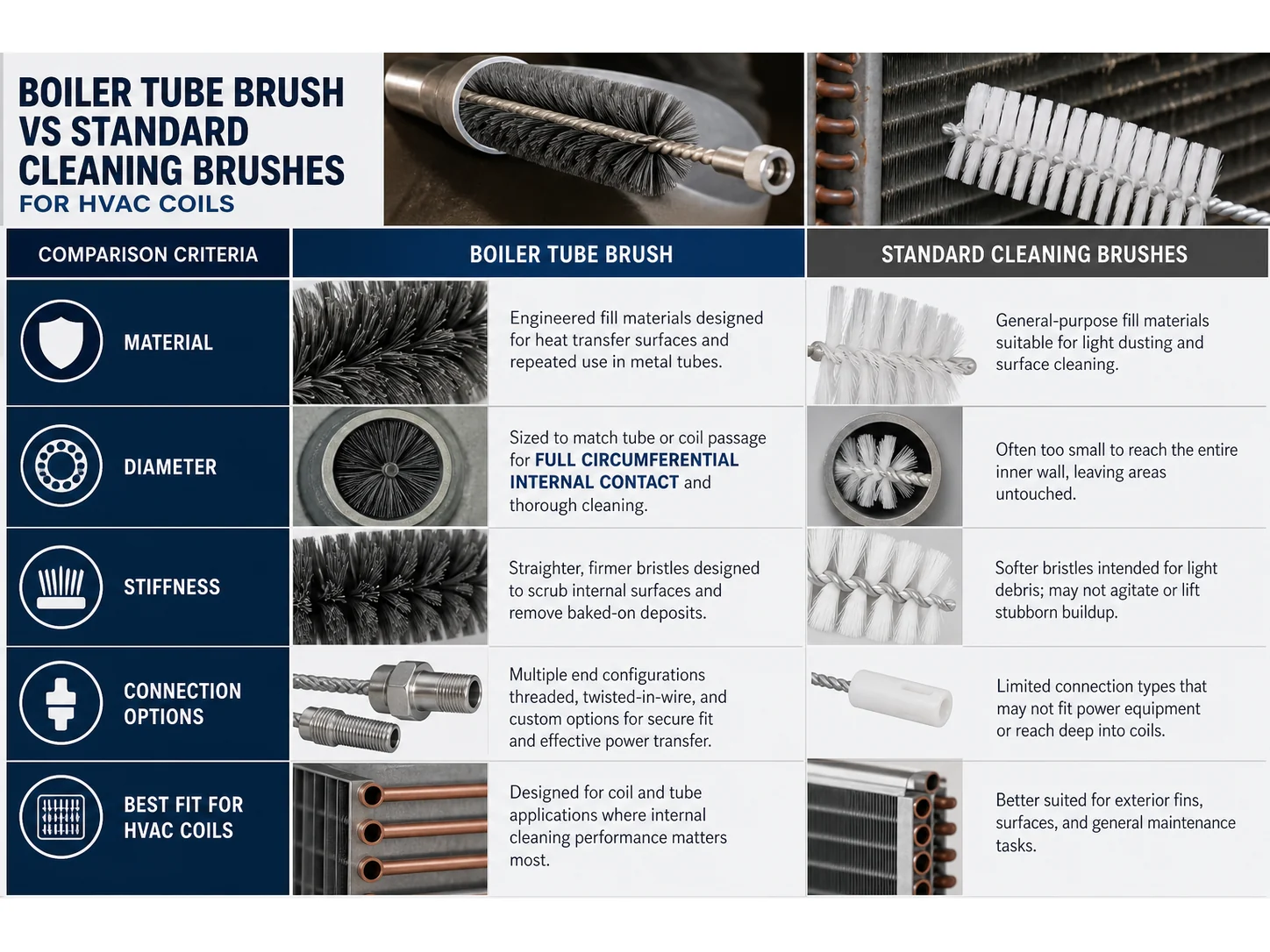 BOILER TUBE BRUSH VS STANDARD CLEANING BRUSHES
FOR HVAC COILS

| COMPARISON CRITERIA | BOILER TUBE BRUSH | STANDARD CLEANING BRUSHES |
|---|---|---|
| MATERIAL | Engineered fill materials designed for heat transfer surfaces and repeated use in metal tubes. | General-purpose fill materials suitable for light dusting and surface cleaning. |
| DIAMETER | Sized to match tube or coil passage for FULL CIRCUMFERENTIAL INTERNAL CONTACT and thorough cleaning. | Often too small to reach the entire inner wall, leaving areas untouched. |
| STIFFNESS | Straighter, firmer bristles designed to scrub internal surfaces and remove baked-on deposits. | Softer bristles intended for light debris; may not agitate or lift stubborn buildup. |
| CONNECTION OPTIONS | Multiple end configurations threaded, twisted-in-wire, and custom options for secure fit and effective power transfer. | Limited connection types that may not fit power equipment or reach deep into coils. |
| BEST FIT FOR HVAC COILS | Designed for coil and tube applications where internal cleaning performance matters most. | Better suited for exterior fins, surfaces, and general maintenance tasks. |